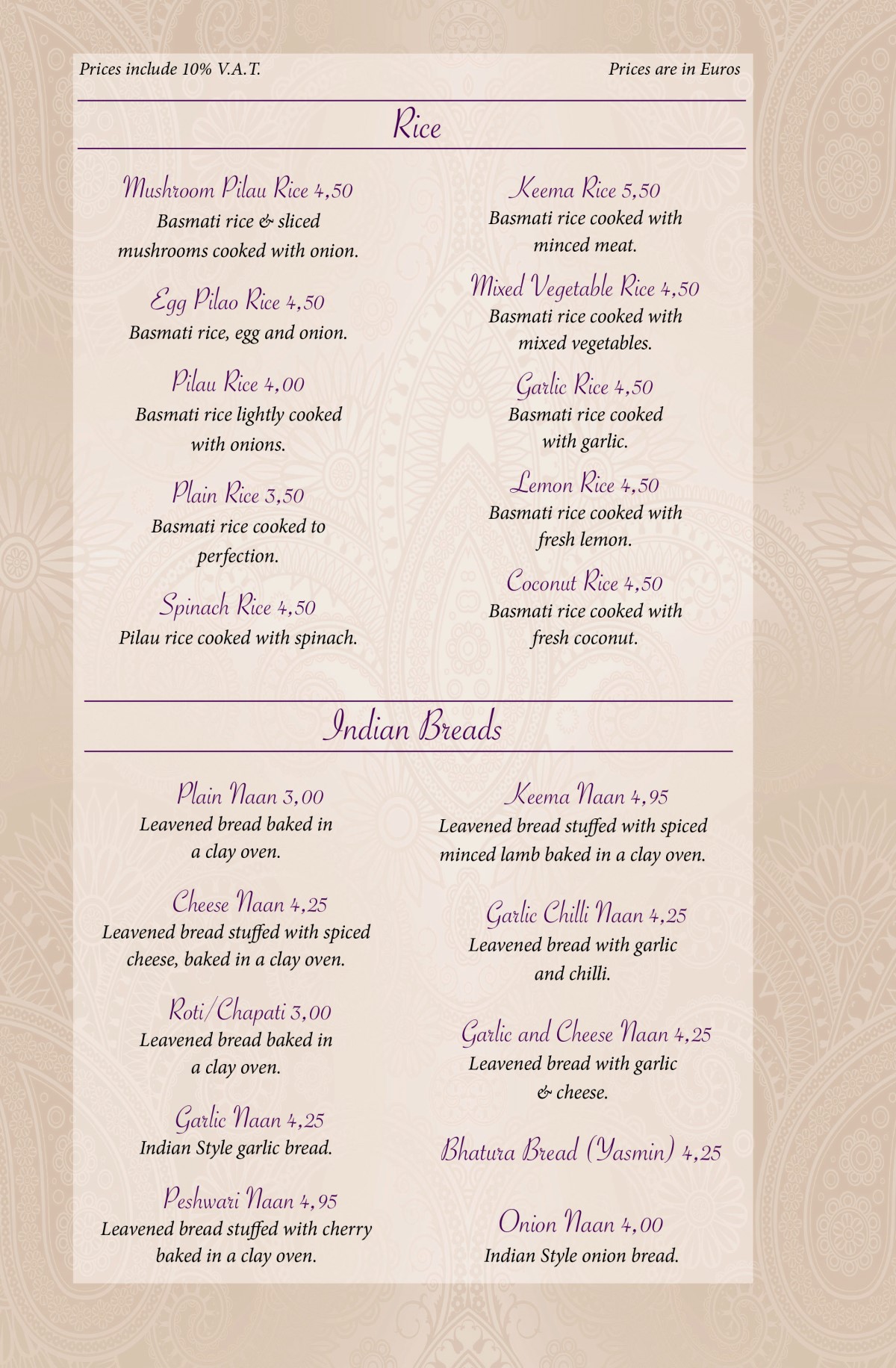 Prices include 10% V.A.T.

Prices are in Euros

Rice

Mushroom Pilau Rice 4,50
Basmati rice & sliced mushrooms cooked with onion.

Egg Pilao Rice 4,50
Basmati rice, egg and onion.

Pilau Rice 4,00
Basmati rice lightly cooked with onions.

Plain Rice 3,50
Basmati rice cooked to perfection.

Spinach Rice 4,50
Pilau rice cooked with spinach.

Keema Rice 5,50
Basmati rice cooked with minced meat.

Mixed Vegetable Rice 4,50
Basmati rice cooked with mixed vegetables.

Garlic Rice 4,50
Basmati rice cooked with garlic.

Lemon Rice 4,50
Basmati rice cooked with fresh lemon.

Coconut Rice 4,50
Basmati rice cooked with fresh coconut.

Indian Breads

Plain Naan 3,00
Leavened bread baked in a clay oven.

Cheese Naan 4,25
Leavened bread stuffed with spiced cheese, baked in a clay oven.

Roti/Chapati 3,00
Leavened bread baked in a clay oven.

Garlic Naan 4,25
Indian Style garlic bread.

Peshwari Naan 4,95
Leavened bread stuffed with cherry baked in a clay oven.

Keema Naan 4,95
Leavened bread stuffed with spiced minced lamb baked in a clay oven.

Garlic Chilli Naan 4,25
Leavened bread with garlic and chilli.

Garlic and Cheese Naan 4,25
Leavened bread with garlic & cheese.

Bhatura Bread (Yasmin) 4,25

Onion Naan 4,00
Indian Style onion bread.